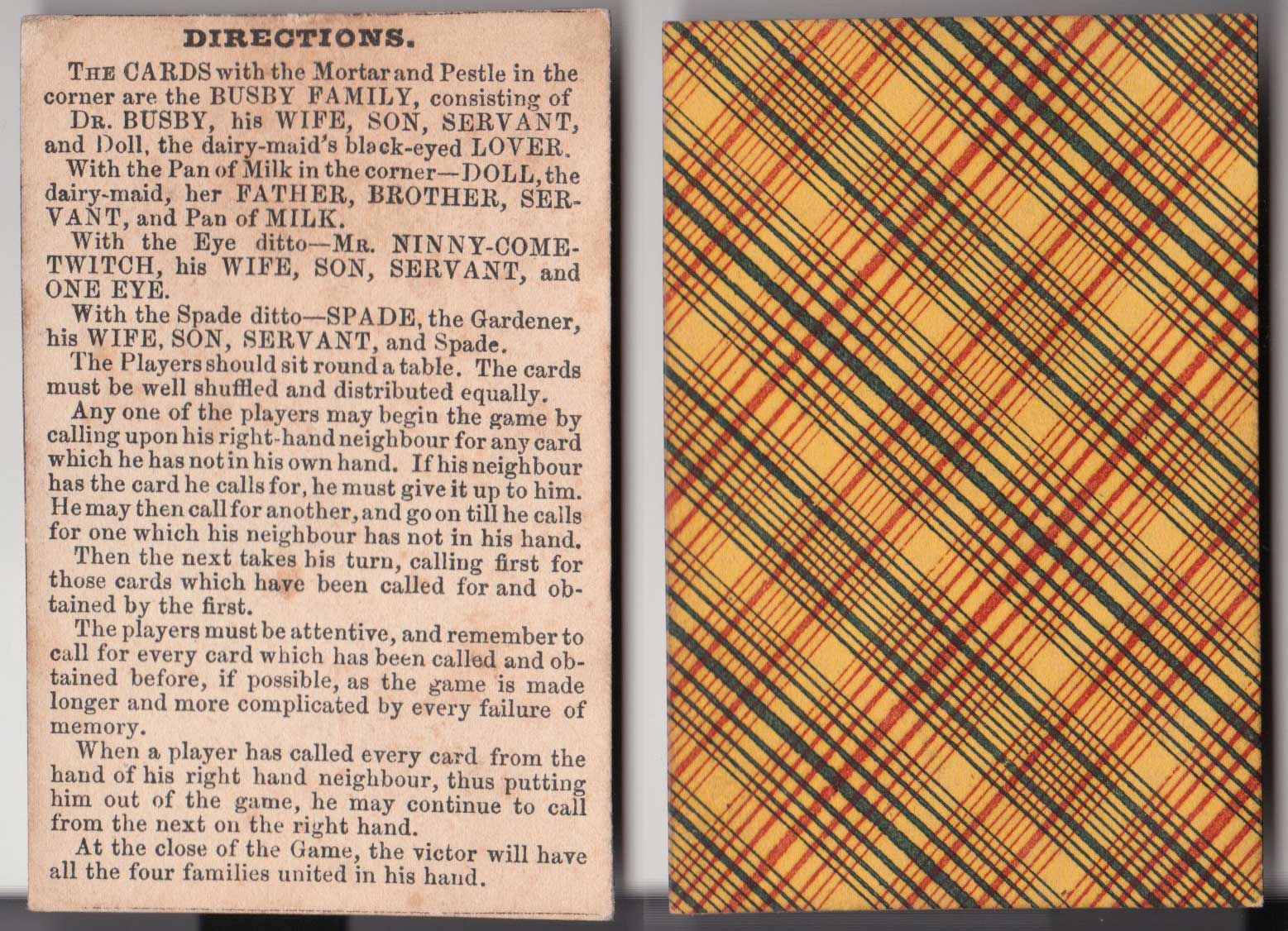 DIRECTIONS.

The CARDS with the Mortar and Pestle in the corner are the BUSBY FAMILY, consisting of Dr. BUSBY, his WIFE, SON, SERVANT, and Doll, the dairy-maid's black-eyed LOVER.

With the Pan of Milk in the corner—DOLL, the dairy-maid, her FATHER, BROTHER, SERVANT, and Pan of MILK.

With the Eye ditto—Mr. NINNY-COME-TWITCH, his WIFE, SON, SERVANT, and ONE EYE.

With the Spade ditto—SPADE, the Gardener, his WIFE, SON, SERVANT, and Spade.

The Players should sit round a table. The cards must be well shuffled and distributed equally.

Any one of the players may begin the game by calling upon his right-hand neighbour for any card which he has not in his own hand. If his neighbour has the card he calls for, he must give it up to him. He may then call for another, and go on till he calls for one which his neighbour has not in his hand.

Then the next takes his turn, calling first for those cards which have been called for and obtained by the first.

The players must be attentive, and remember to call for every card which has been called and obtained before, if possible, as the game is made longer and more complicated by every failure of memory.

When a player has called every card from the hand of his right hand neighbour, thus putting him out of the game, he may continue to call from the next on the right hand.

At the close of the Game, the victor will have all the four families united in his hand.